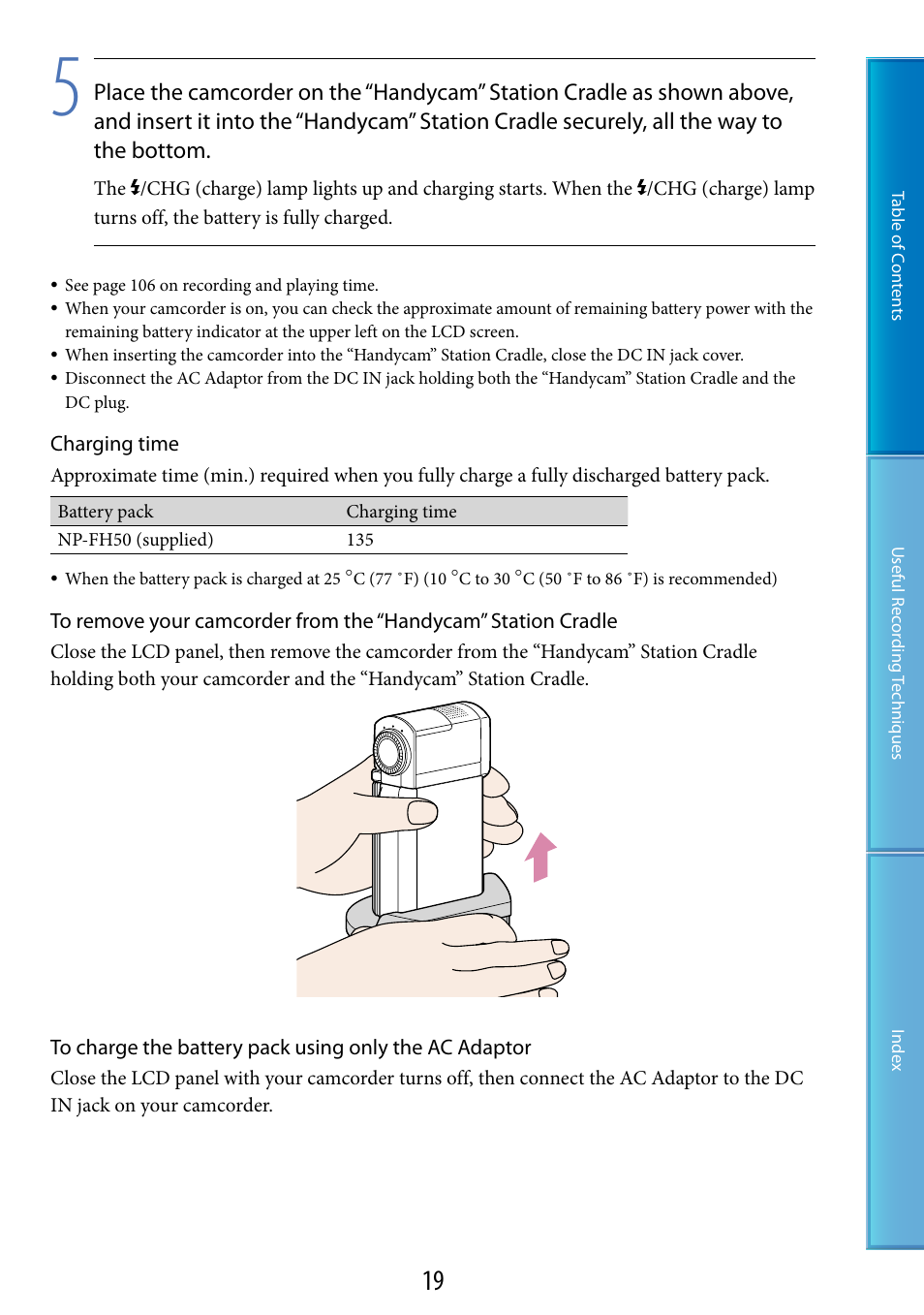 5 Place the camcorder on the "Handycam" Station Cradle as shown above, and insert it into the "Handycam" Station Cradle securely, all the way to the bottom.

The ϟ/CHG (charge) lamp lights up and charging starts. When the ϟ/CHG (charge) lamp turns off, the battery is fully charged.

• See page 106 on recording and playing time.
• When your camcorder is on, you can check the approximate amount of remaining battery power with the remaining battery indicator at the upper left on the LCD screen.
• When inserting the camcorder into the "Handycam" Station Cradle, close the DC IN jack cover.
• Disconnect the AC Adaptor from the DC IN jack holding both the "Handycam" Station Cradle and the DC plug.

Charging time

Approximate time (min.) required when you fully charge a fully discharged battery pack.

| Battery pack | Charging time |
|---|---|
| NP-FH50 (supplied) | 135 |

• When the battery pack is charged at 25 °C (77 °F) (10 °C to 30 °C (50 °F to 86 °F) is recommended)

To remove your camcorder from the "Handycam" Station Cradle

Close the LCD panel, then remove the camcorder from the "Handycam" Station Cradle holding both your camcorder and the "Handycam" Station Cradle.

To charge the battery pack using only the AC Adaptor

Close the LCD panel with your camcorder turns off, then connect the AC Adaptor to the DC IN jack on your camcorder.

19

Table of Contents

Useful Recording Techniques

Index